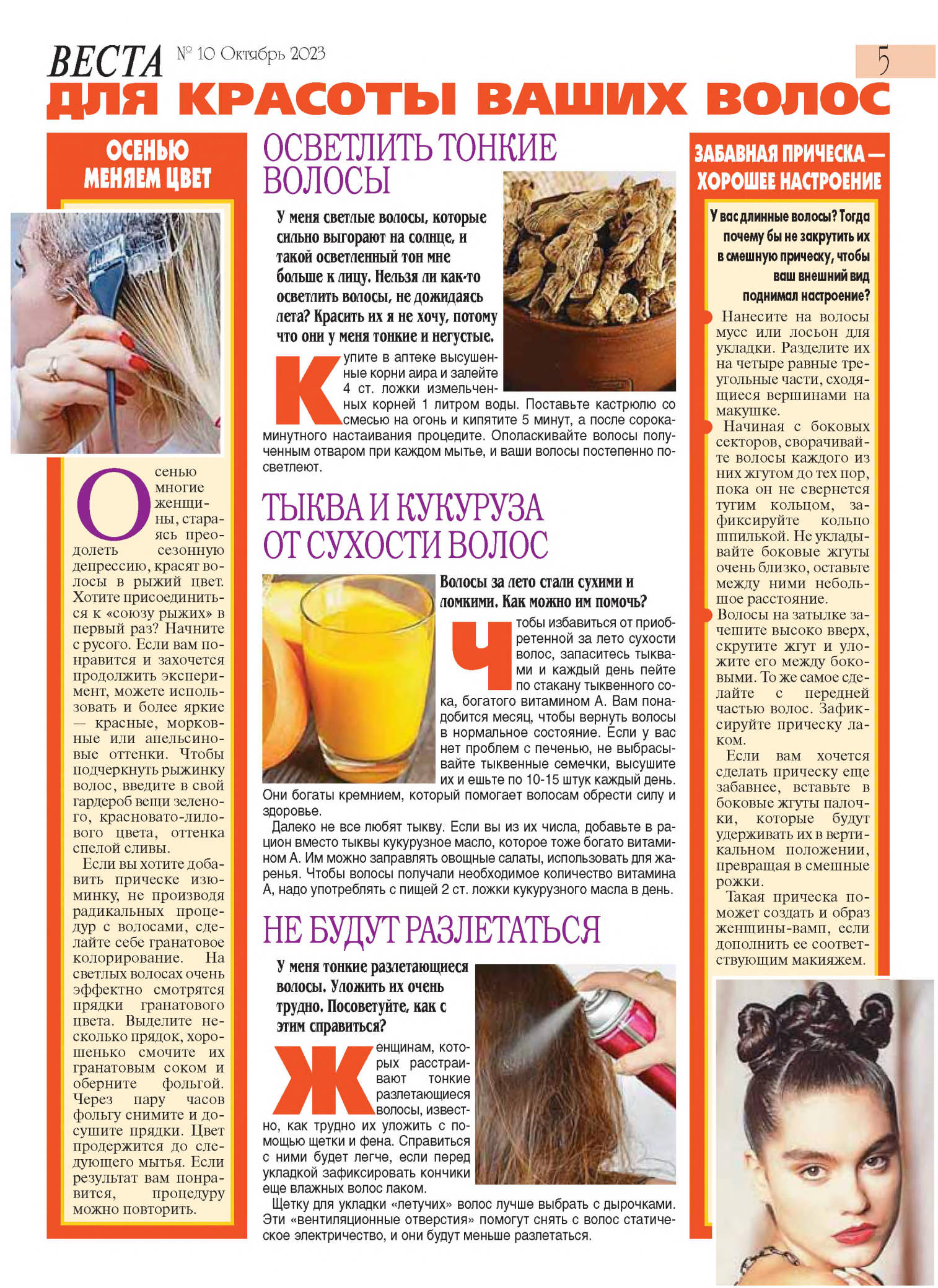 ВЕСТА № 10 Октябрь 2023

5

ДЛЯ КРАСОТЫ ВАШИХ ВОЛОС

ОСЕНЬЮ МЕНЯЕМ ЦВЕТ

Осенью многие женщины, стараясь преодолеть сезонную депрессию, красят волосы в рыжий цвет. Хотите присоединиться к «союзу рыжих» в первый раз? Начните с русого. Если вам понравится и захочется продолжить эксперимент, можете использовать и более яркие — красные, морковные или апельсиновые оттенки. Чтобы подчеркнуть рыжинку волос, введите в свой гардероб вещи зеленого, красновато-лилового цвета, оттенка спелой сливы.

Если вы хотите добавить прическе изюминку, не производя радикальных процедур с волосами, сделайте себе гранатовое колорирование. На светлых волосах очень эффектно смотрятся прядки гранатового цвета. Выделите несколько прядок, хорошенько смочите их гранатовым соком и оберните фольгой. Через пару часов фольгу снимите и досушите прядки. Цвет продержится до следующего мытья. Если результат вам понравится, процедуру можно повторить.

ОСВЕТЛИТЬ ТОНКИЕ ВОЛОСЫ

У меня светлые волосы, которые сильно выгорают на солнце, и такой осветленный тон мне больше к лицу. Нельзя ли как-то осветлить волосы, не дожидаясь лета? Красить их я не хочу, потому что они у меня тонкие и негустые.

Купите в аптеке высушенные корни аира и залейте 4 ст. ложки измельченных корней 1 литром воды. Поставьте кастрюлю со смесью на огонь и кипятите 5 минут, а после сорокаминутного настаивания процедите. Ополаскивайте волосы полученным отваром при каждом мытье, и ваши волосы постепенно посветлеют.

ТЫКВА И КУКУРУЗА ОТ СУХОСТИ ВОЛОС

Волосы за лето стали сухими и ломкими. Как можно им помочь?

Чтобы избавиться от приобретенной за лето сухости волос, запаситесь тыквами и каждый день пейте по стакану тыквенного сока, богатого витамином А. Вам понадобится месяц, чтобы вернуть волосы в нормальное состояние. Если у вас нет проблем с печенью, не выбрасывайте тыквенные семечки, высушите их и ешьте по 10-15 штук каждый день. Они богаты кремнием, который помогает волосам обрести силу и здоровье.

Далеко не все любят тыкву. Если вы из их числа, добавьте в рацион вместо тыквы кукурузное масло, которое тоже богато витамином А. Им можно заправлять овощные салаты, использовать для жаренья. Чтобы волосы получали необходимое количество витамина А, надо употреблять с пищей 2 ст. ложки кукурузного масла в день.

НЕ БУДУТ РАЗЛЕТАТЬСЯ

У меня тонкие разлетающиеся волосы. Уложить их очень трудно. Посоветуйте, как с этим справиться?

Женщинам, которых расстраивают тонкие разлетающиеся волосы, известно, как трудно их уложить с помощью щетки и фена. Справиться с ними будет легче, если перед укладкой зафиксировать кончики еще влажных волос лаком.

Щетку для укладки «летучих» волос лучше выбрать с дырочками. Эти «вентиляционные отверстия» помогут снять с волос статическое электричество, и они будут меньше разлетаться.

ЗАБАВНАЯ ПРИЧЕСКА — ХОРОШЕЕ НАСТРОЕНИЕ

У вас длинные волосы? Тогда почему бы не закрутить их в смешную прическу, чтобы ваш внешний вид поднимал настроение?

Нанесите на волосы мусс или лосьон для укладки. Разделите их на четыре равные треугольные части, сходящиеся вершинами на макушке.

Начиная с боковых секторов, сворачивайте волосы каждого из них жгутом до тех пор, пока он не свернется тугим кольцом, зафиксируйте кольцо шпилькой. Не укладывайте боковые жгуты очень близко, оставьте между ними небольшое расстояние.

Волосы на затылке зачешите высоко вверх, скрутите жгут и уложите его между боковыми. То же самое сделайте с передней частью волос. Зафиксируйте прическу лаком.

Если вам хочется сделать прическу еще забавнее, вставьте в боковые жгуты палочки, которые будут удерживать их в вертикальном положении, превращая в смешные рожки.

Такая прическа поможет создать и образ женщины-вамп, если дополнить ее соответствующим макияжем.